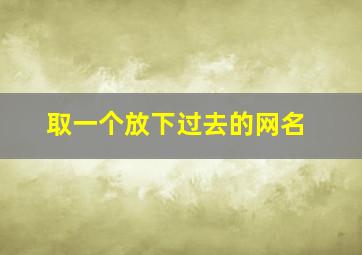 取一个放下过去的网名